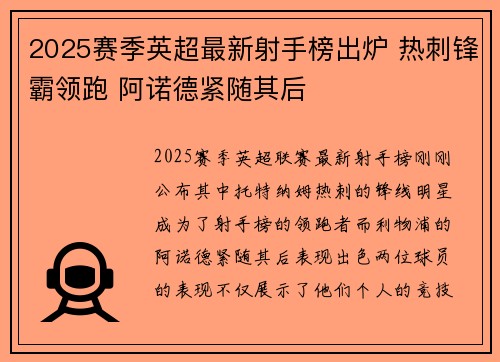 2025赛季英超最新射手榜出炉 热刺锋霸领跑 阿诺德紧随其后

2025赛季英超联赛最新射手榜刚刚公布其中托特纳姆热刺的锋线明星成为了射手榜的领跑者而利物浦的阿诺德紧随其后表现出色两位球员的表现不仅展示了他们个人的竞技